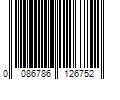 0 086786 126752